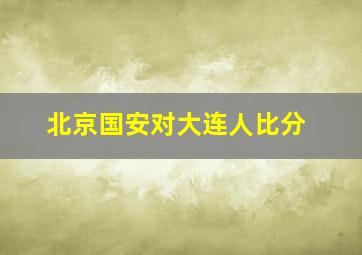 北京国安对大连人比分